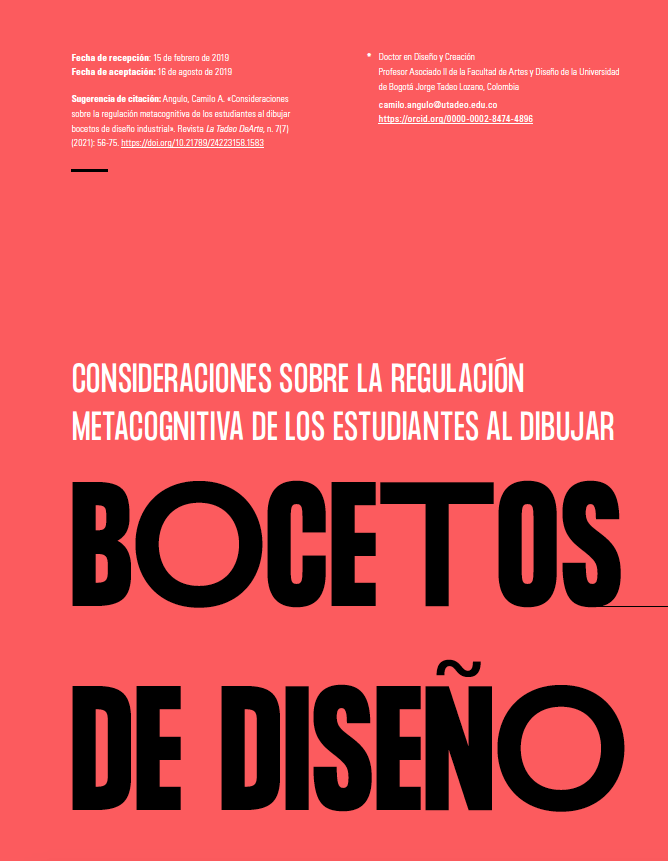 Fecha de recepción: 15 de febrero de 2019
Fecha de aceptación: 16 de agosto de 2019

Sugerencia de citación: Angulo, Camilo A. «Consideraciones sobre la regulación metacognitiva de los estudiantes al dibujar bocetos de diseño industrial». Revista La Tadeo DeArte, n. 7(7) (2021): 56-75. https://doi.org/10.21789/24223158.1583

• Doctor en Diseño y Creación
Profesor Asociado II de la Facultad de Artes y Diseño de la Universidad de Bogotá Jorge Tadeo Lozano, Colombia
camilo.angulo@utadeo.edu.co
https://orcid.org/0000-0002-8474-4896

CONSIDERACIONES SOBRE LA REGULACIÓN METACOGNITIVA DE LOS ESTUDIANTES AL DIBUJAR

BOCETOS
DE DISEÑO